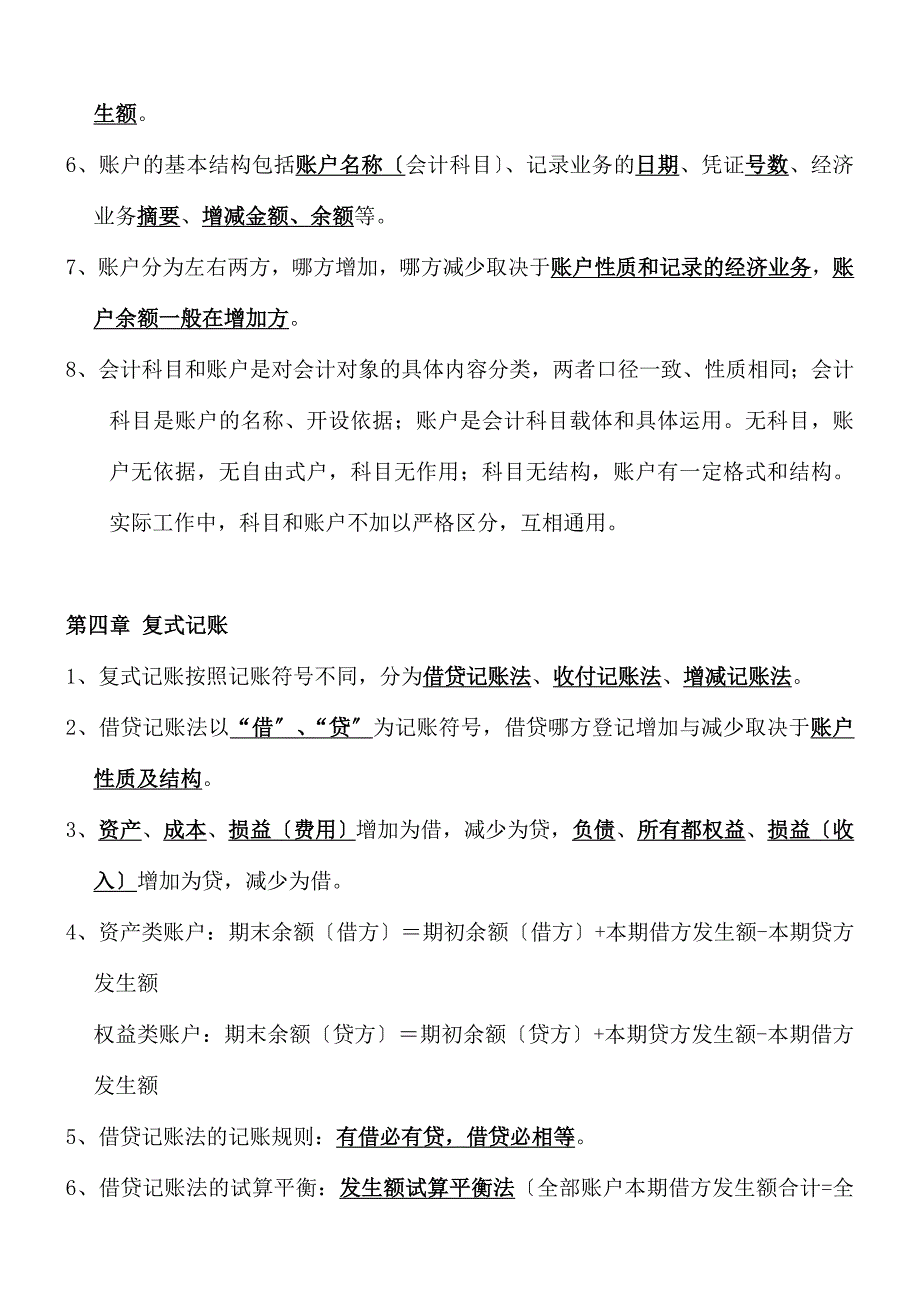 生额。

6、账户的基本结构包括账户名称〔会计科目〕、记录业务的日期、凭证号数、经济业务摘要、增减金额、余额等。

7、账户分为左右两方，哪方增加，哪方减少取决于账户性质和记录的经济业务，账户余额一般在增加方。

8、会计科目和账户是对会计对象的具体内容分类，两者口径一致、性质相同；会计科目是账户的名称、开设依据；账户是会计科目载体和具体运用。无科目，账户无依据，无自由式户，科目无作用；科目无结构，账户有一定格式和结构。实际工作中，科目和账户不加以严格区分，互相通用。

第四章 复式记账

1、复式记账按照记账符号不同，分为借贷记账法、收付记账法、增减记账法。

2、借贷记账法以“借”、“贷”为记账符号，借贷哪方登记增加与减少取决于账户性质及结构。

3、资产、成本、损益〔费用〕增加为借，减少为贷，负债、所有都权益、损益〔收入〕增加为贷，减少为借。

4、资产类账户：期末余额〔借方〕＝期初余额〔借方〕+本期借方发生额-本期贷方发生额

权益类账户：期末余额〔贷方〕＝期初余额〔贷方〕+本期贷方发生额-本期借方发生额

5、借贷记账法的记账规则：有借必有贷，借贷必相等。

6、借贷记账法的试算平衡：发生额试算平衡法〔全部账户本期借方发生额合计=全